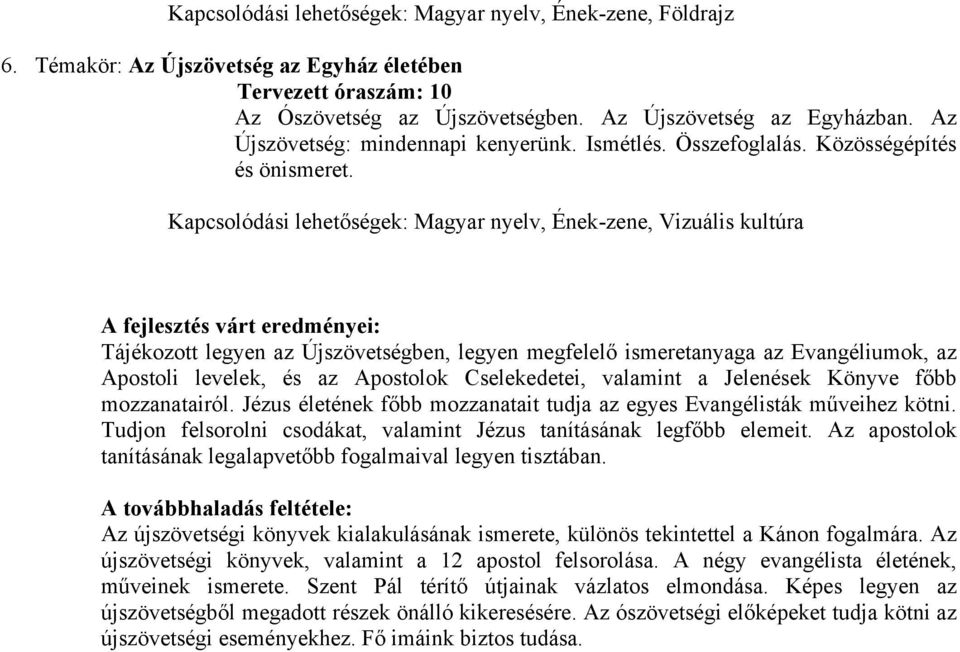 Kapcsolódási lehetőségek: Magyar nyelv, Ének-zene, Földrajz

6. Témakör: Az Újszövetség az Egyház életében
Tervezett óraszám: 10
Az Ószövetség az Újszövetségben. Az Újszövetség az Egyházban. Az Újszövetség: mindennapi kenyerünk. Ismétlés. Összefoglalás. Közösségépítés és önismeret.

Kapcsolódási lehetőségek: Magyar nyelv, Ének-zene, Vizuális kultúra

A fejlesztés várt eredményei:
Tájékozott legyen az Újszövetségben, legyen megfelelő ismeretanyaga az Evangéliumok, az Apostoli levelek, és az Apostolok Cselekedetei, valamint a Jelenések Könyve főbb mozzanatairól. Jézus életének főbb mozzanatait tudja az egyes Evangélisták műveihez kötni. Tudjon felsorolni csodákat, valamint Jézus tanításának legfőbb elemeit. Az apostolok tanításának legalapvetőbb fogalmaival legyen tisztában.

A továbbhaladás feltétele:
Az újszövetségi könyvek kialakulásának ismerete, különös tekintettel a Kánon fogalmára. Az újszövetségi könyvek, valamint a 12 apostol felsorolása. A négy evangélista életének, műveinek ismerete. Szent Pál térítő útjainak vázlatos elmondása. Képes legyen az újszövetségből megadott részek önálló kikeresésére. Az ószövetségi előképeket tudja kötni az újszövetségi eseményekhez. Fő imáink biztos tudása.